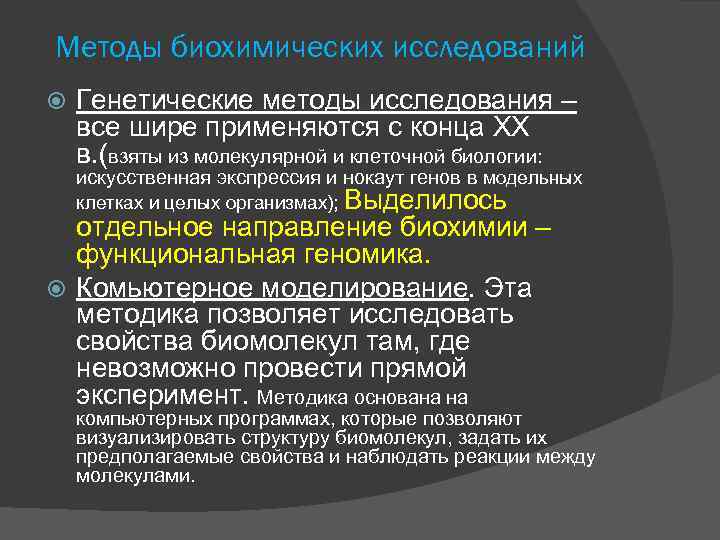 Методы биохимических исследований

Генетические методы исследования – все шире применяются с конца XX в.(взяты из молекулярной и клеточной биологии: искусственная экспрессия и нокаут генов в модельных клетках и целых организмах); Выделилось отдельное направление биохимии – функциональная геномика.

Комьютерное моделирование. Эта методика позволяет исследовать свойства биомолекул там, где невозможно провести прямой эксперимент. Методика основана на компьютерных программах, которые позволяют визуализировать структуру биомолекул, задать их предполагаемые свойства и наблюдать реакции между молекулами.